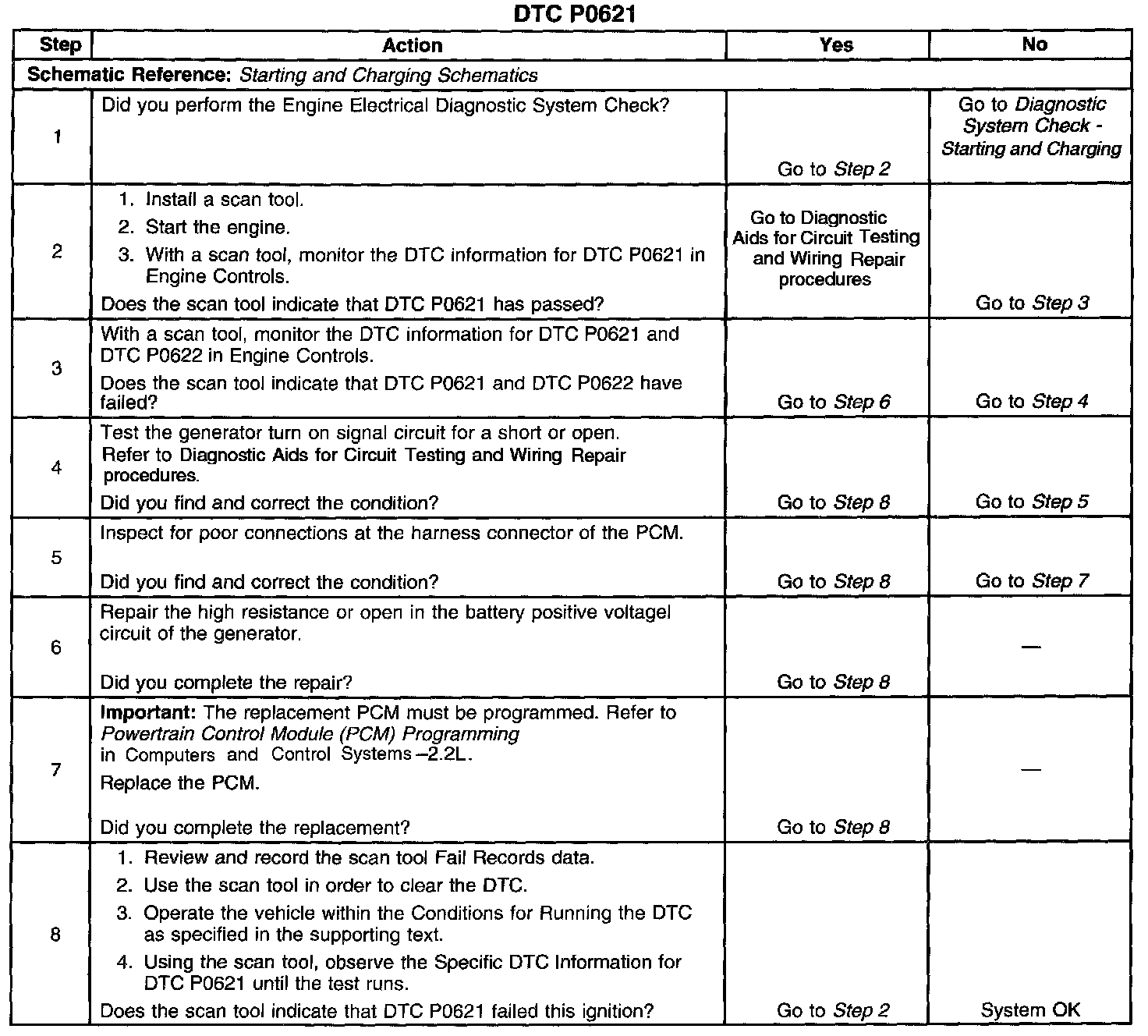 DTC P0621

| Step | Action | Yes | No |
|---|---|---|---|
| Schematic Reference: Starting and Charging Schematics | | | |
| 1 | Did you perform the Engine Electrical Diagnostic System Check? | Go to Step 2 | Go to Diagnostic System Check - Starting and Charging |
| 2 | 1. Install a scan tool. 2. Start the engine. 3. With a scan tool, monitor the DTC information for DTC P0621 in Engine Controls. Does the scan tool indicate that DTC P0621 has passed? | Go to Diagnostic Aids for Circuit Testing and Wiring Repair procedures | Go to Step 3 |
| 3 | With a scan tool, monitor the DTC information for DTC P0621 and DTC P0622 in Engine Controls. Does the scan tool indicate that DTC P0621 and DTC P0622 have failed? | Go to Step 6 | Go to Step 4 |
| 4 | Test the generator turn on signal circuit for a short or open. Refer to Diagnostic Aids for Circuit Testing and Wiring Repair procedures. Did you find and correct the condition? | Go to Step 8 | Go to Step 5 |
| 5 | Inspect for poor connections at the harness connector of the PCM. Did you find and correct the condition? | Go to Step 8 | Go to Step 7 |
| 6 | Repair the high resistance or open in the battery positive voltagel circuit of the generator. Did you complete the repair? | Go to Step 8 | — |
| 7 | Important: The replacement PCM must be programmed. Refer to Powertrain Control Module (PCM) Programming in Computers and Control Systems–2.2L. Replace the PCM. Did you complete the replacement? | Go to Step 8 | — |
| 8 | 1. Review and record the scan tool Fail Records data. 2. Use the scan tool in order to clear the DTC. 3. Operate the vehicle within the Conditions for Running the DTC as specified in the supporting text. 4. Using the scan tool, observe the Specific DTC Information for DTC P0621 until the test runs. Does the scan tool indicate that DTC P0621 failed this ignition? | Go to Step 2 | System OK |